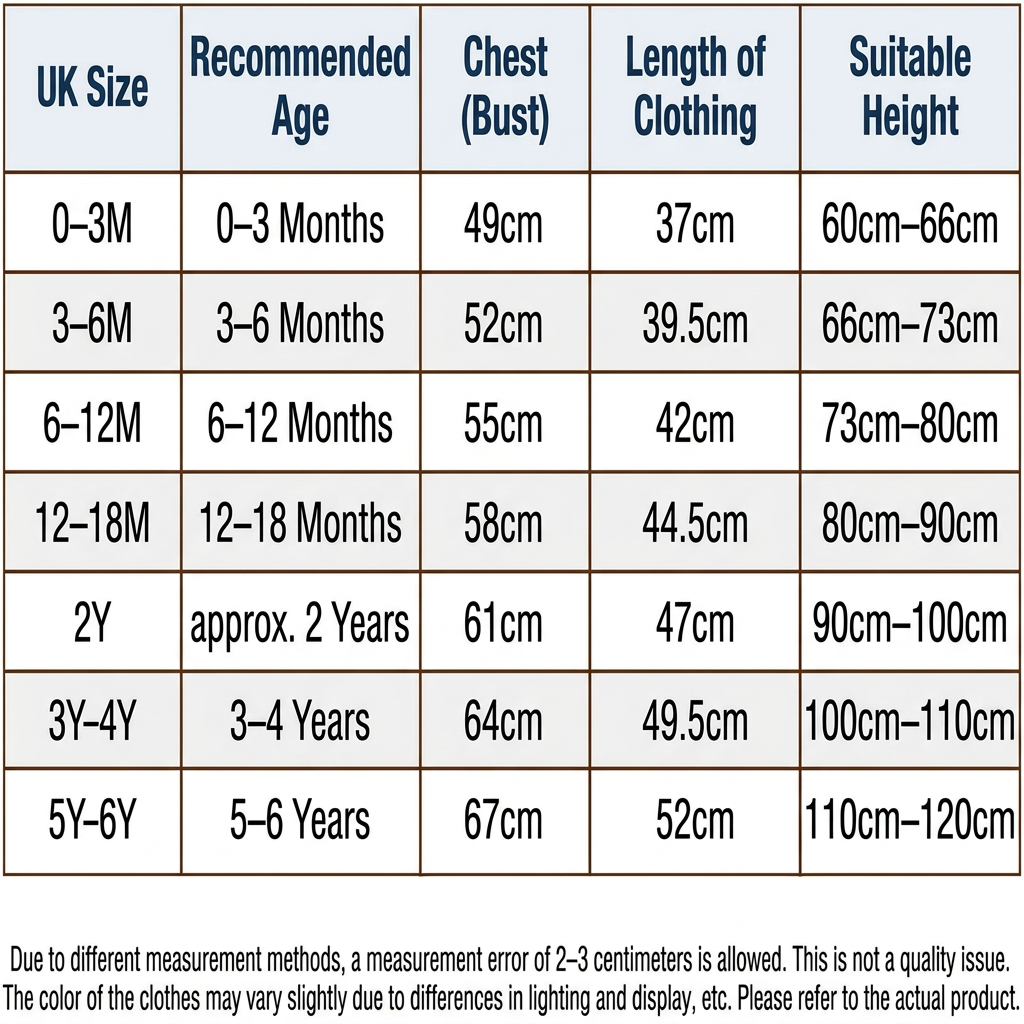 | UK Size | Recommended Age | Chest (Bust) | Length of Clothing | Suitable Height |
|---|---|---|---|---|
| 0–3M | 0–3 Months | 49cm | 37cm | 60cm–66cm |
| 3–6M | 3–6 Months | 52cm | 39.5cm | 66cm–73cm |
| 6–12M | 6–12 Months | 55cm | 42cm | 73cm–80cm |
| 12–18M | 12–18 Months | 58cm | 44.5cm | 80cm–90cm |
| 2Y | approx. 2 Years | 61cm | 47cm | 90cm–100cm |
| 3Y–4Y | 3–4 Years | 64cm | 49.5cm | 100cm–110cm |
| 5Y–6Y | 5–6 Years | 67cm | 52cm | 110cm–120cm |

Due to different measurement methods, a measurement error of 2–3 centimeters is allowed. This is not a quality issue. The color of the clothes may vary slightly due to differences in lighting and display, etc. Please refer to the actual product.